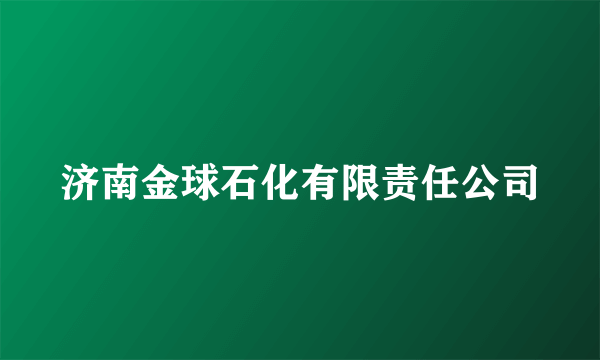 济南金球石化有限责任公司